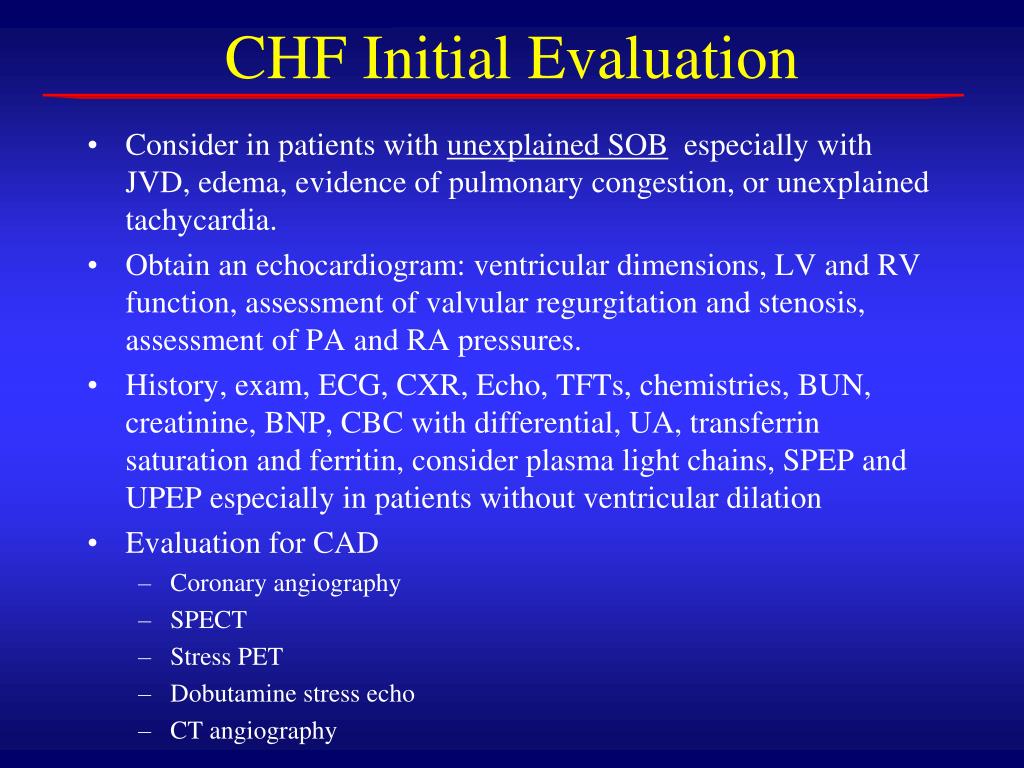 CHF Initial Evaluation

• Consider in patients with unexplained SOB especially with JVD, edema, evidence of pulmonary congestion, or unexplained tachycardia.

• Obtain an echocardiogram: ventricular dimensions, LV and RV function, assessment of valvular regurgitation and stenosis, assessment of PA and RA pressures.

• History, exam, ECG, CXR, Echo, TFTs, chemistries, BUN, creatinine, BNP, CBC with differential, UA, transferrin saturation and ferritin, consider plasma light chains, SPEP and UPEP especially in patients without ventricular dilation

• Evaluation for CAD
– Coronary angiography
– SPECT
– Stress PET
– Dobutamine stress echo
– CT angiography